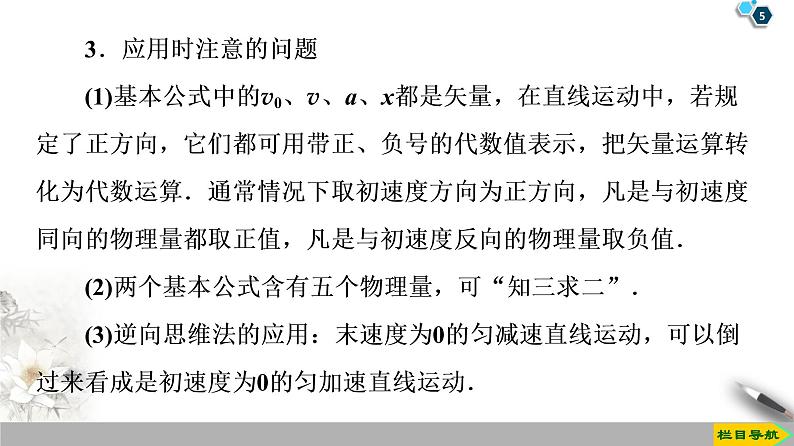 5

3．应用时注意的问题

(1)基本公式中的$v_0$、$v$、$a$、$x$都是矢量，在直线运动中，若规定了正方向，它们都可用带正、负号的代数值表示，把矢量运算转化为代数运算．通常情况下取初速度方向为正方向，凡是与初速度同向的物理量都取正值，凡是与初速度反向的物理量取负值．

(2)两个基本公式含有五个物理量，可“知三求二”．

(3)逆向思维法的应用：末速度为0的匀减速直线运动，可以倒过来看成是初速度为0的匀加速直线运动．

栏目导航